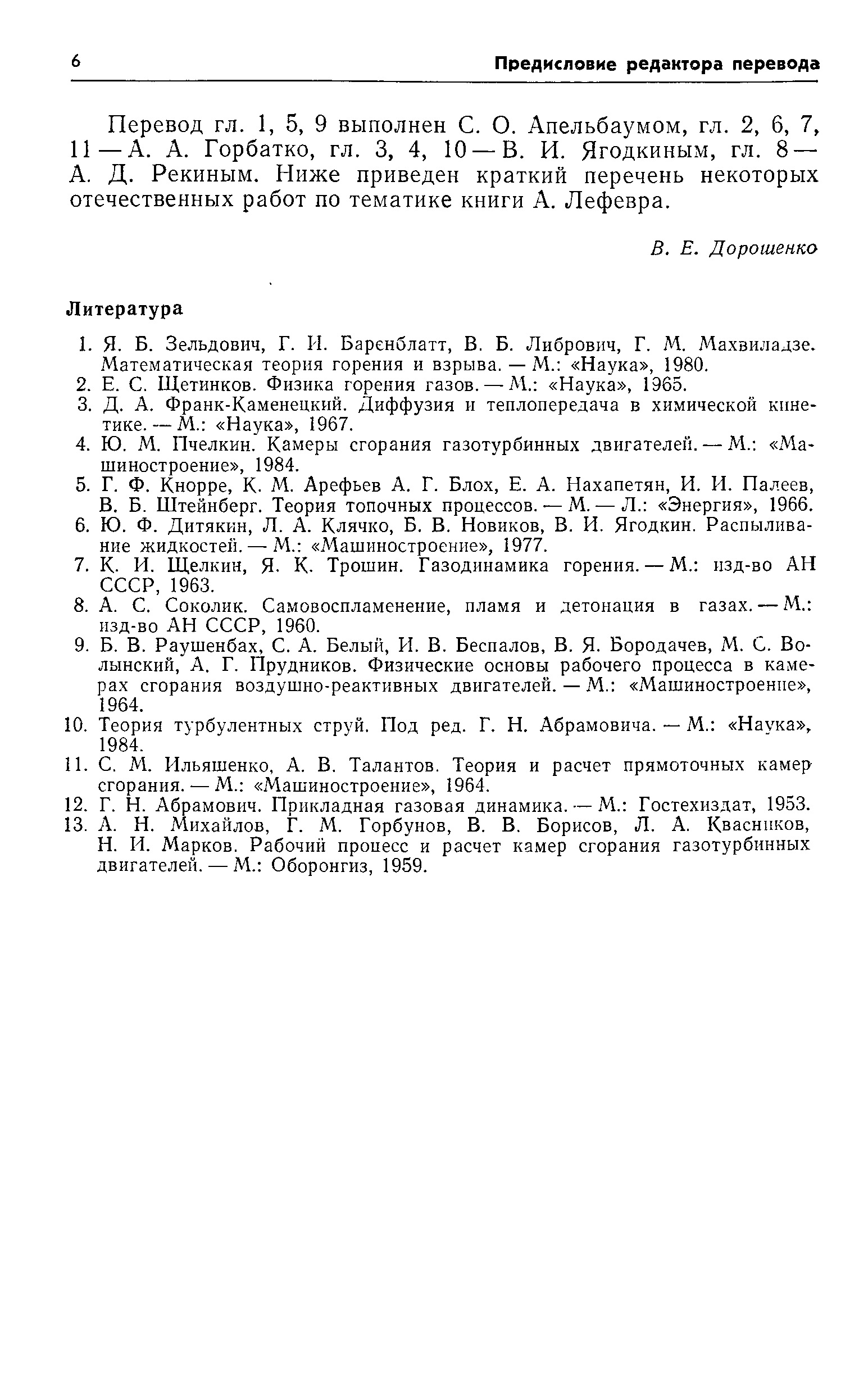 6 Предисловие редактора перевода

Перевод гл. 1, 5, 9 выполнен С. О. Апельбаумом, гл. 2, 6, 7, 11 — А. А. Горбатко, гл. 3, 4, 10 — В. И. Ягодкиным, гл. 8 — А. Д. Рекиным. Ниже приведен краткий перечень некоторых отечественных работ по тематике книги А. Лефевра.

В. Е. Дорошенко

Литература

1. Я. Б. Зельдович, Г. И. Баренблатт, В. Б. Либрович, Г. М. Махвиладзе. Математическая теория горения и взрыва. — М.: «Наука», 1980.
2. Е. С. Щетинков. Физика горения газов. — М.: «Наука», 1965.
3. Д. А. Франк-Каменецкий. Диффузия и теплопередача в химической кинетике. — М.: «Наука», 1967.
4. Ю. М. Пчелкин. Камеры сгорания газотурбинных двигателей. — М.: «Машиностроение», 1984.
5. Г. Ф. Кнорре, К. М. Арефьев А. Г. Блох, Е. А. Нахапетян, И. И. Палеев, В. Б. Штейнберг. Теория топочных процессов. — М. — Л.: «Энергия», 1966.
6. Ю. Ф. Дитякин, Л. А. Клячко, Б. В. Новиков, В. И. Ягодкин. Распыливание жидкостей. — М.: «Машиностроение», 1977.
7. К. И. Щелкин, Я. К. Трошин. Газодинамика горения. — М.: изд-во АН СССР, 1963.
8. А. С. Соколик. Самовоспламенение, пламя и детонация в газах. — М.: изд-во АН СССР, 1960.
9. Б. В. Раушенбах, С. А. Белый, И. В. Беспалов, В. Я. Бородачев, М. С. Волынский, А. Г. Прудников. Физические основы рабочего процесса в камерах сгорания воздушно-реактивных двигателей. — М.: «Машиностроение», 1964.
10. Теория турбулентных струй. Под ред. Г. Н. Абрамовича. — М.: «Наука», 1984.
11. С. М. Ильяшенко, А. В. Талантов. Теория и расчет прямоточных камер сгорания. — М.: «Машиностроение», 1964.
12. Г. Н. Абрамович. Прикладная газовая динамика. — М.: Гостехиздат, 1953.
13. А. Н. Михайлов, Г. М. Горбунов, В. В. Борисов, Л. А. Квасников, Н. И. Марков. Рабочий процесс и расчет камер сгорания газотурбинных двигателей. — М.: Оборонгиз, 1959.